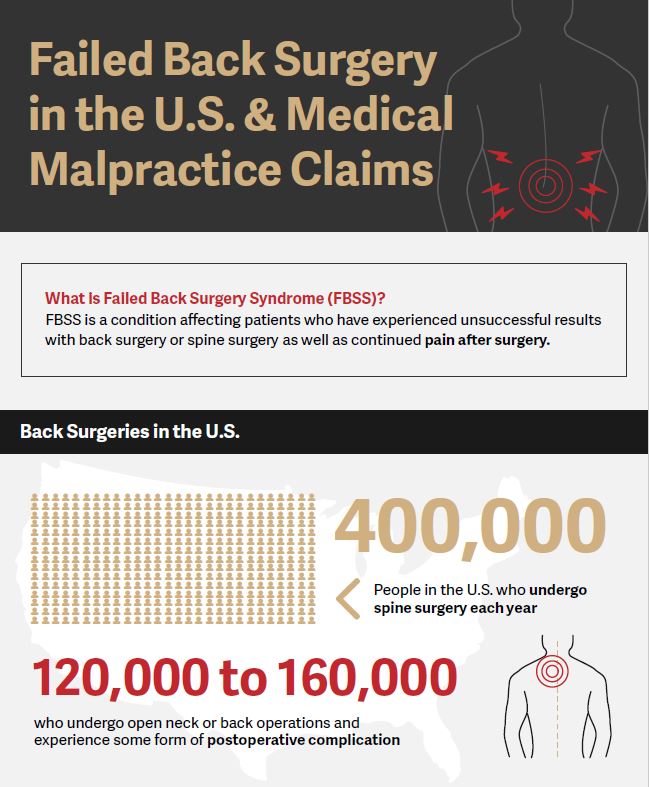 Failed Back Surgery in the U.S. & Medical Malpractice Claims

What Is Failed Back Surgery Syndrome (FBSS)?
FBSS is a condition affecting patients who have experienced unsuccessful results with back surgery or spine surgery as well as continued pain after surgery.

Back Surgeries in the U.S.

400,000

People in the U.S. who undergo spine surgery each year

120,000 to 160,000

who undergo open neck or back operations and experience some form of postoperative complication